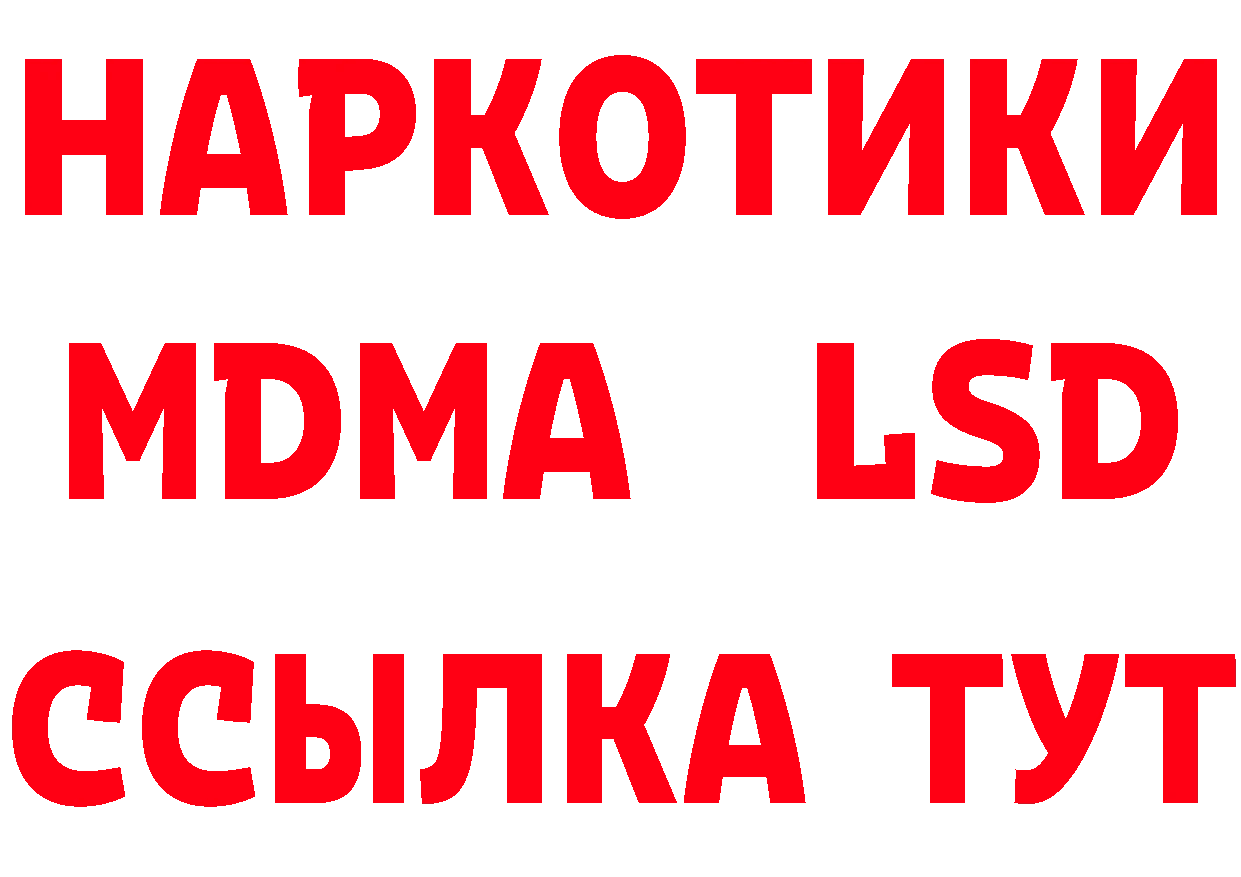 НАРКОТИКИ
MDMA LSD
ССЫЛКА ТУТ